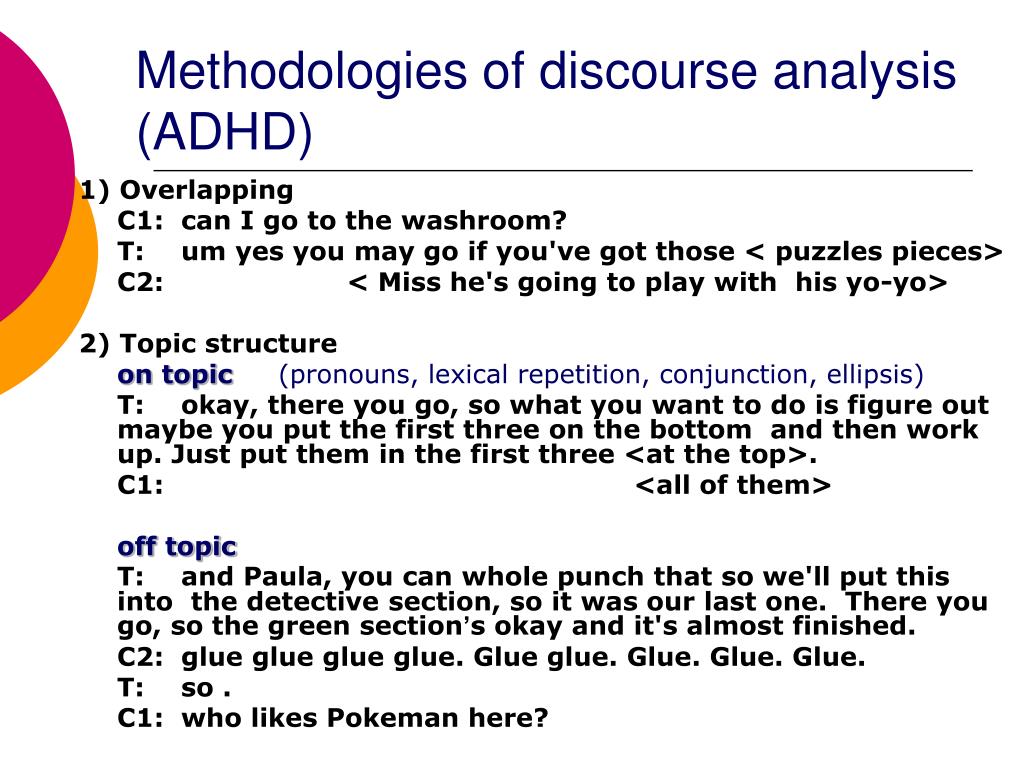 Methodologies of discourse analysis (ADHD)

1) Overlapping

C1: can I go to the washroom?

T: um yes you may go if you've got those < puzzles pieces>

C2: < Miss he's going to play with his yo-yo>

2) Topic structure

on topic (pronouns, lexical repetition, conjunction, ellipsis)

T: okay, there you go, so what you want to do is figure out maybe you put the first three on the bottom and then work up. Just put them in the first three <at the top>.

C1: <all of them>

off topic

T: and Paula, you can whole punch that so we'll put this into the detective section, so it was our last one. There you go, so the green section's okay and it's almost finished.

C2: glue glue glue glue. Glue glue. Glue. Glue. Glue.

T: so .

C1: who likes Pokeman here?